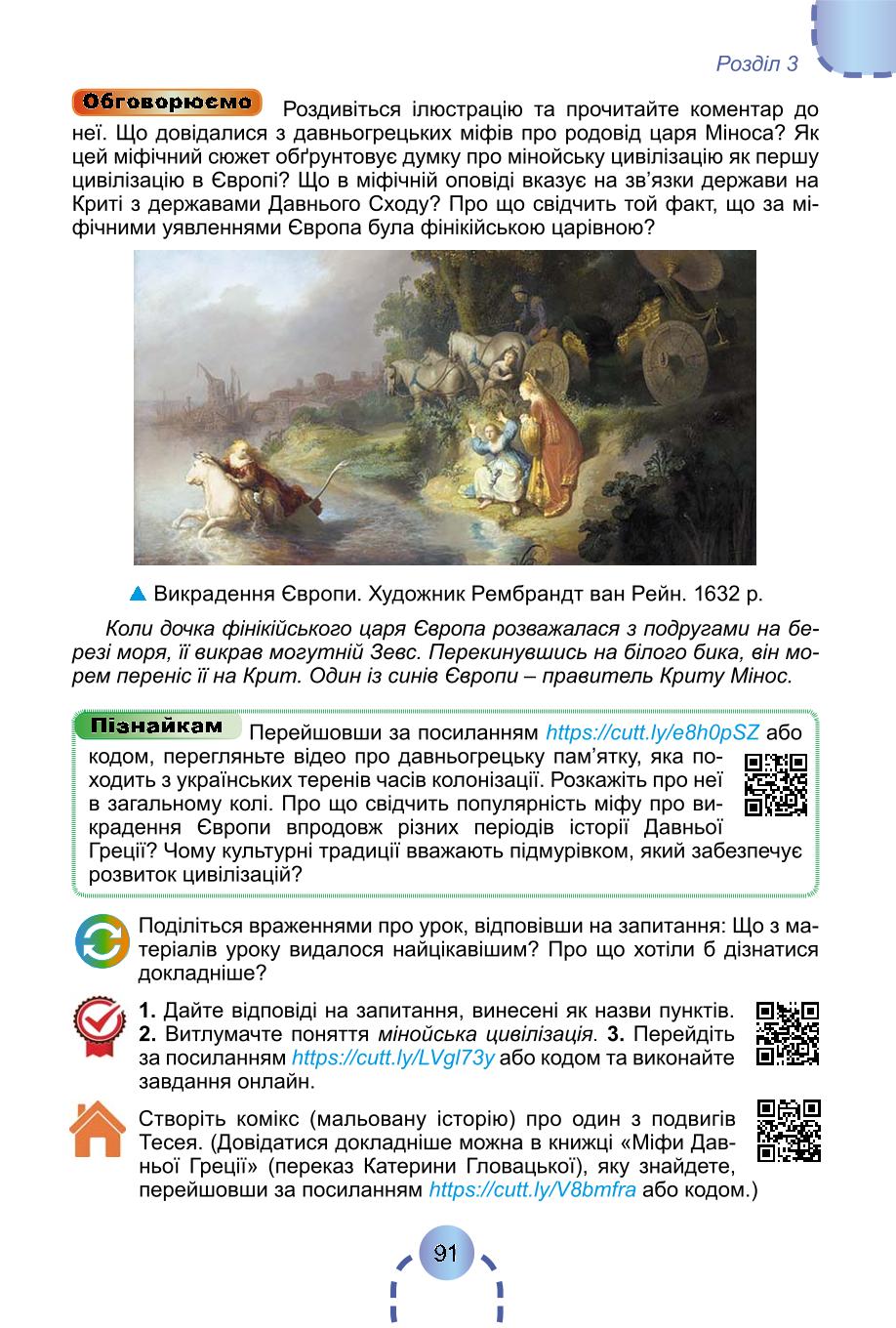 Розділ 3

Обговорюємо Роздивіться ілюстрацію та прочитайте коментар до неї. Що довідалися з давньогрецьких міфів про родовід царя Міноса? Як цей міфічний сюжет обґрунтовує думку про мінойську цивілізацію як першу цивілізацію в Європі? Що в міфічній оповіді вказує на зв'язки держави на Криті з державами Давнього Сходу? Про що свідчить той факт, що за міфічними уявленнями Європа була фінікійською царівною?

▲ Викрадення Європи. Художник Рембрандт ван Рейн. 1632 р.

Коли дочка фінікійського царя Європа розважалася з подругами на березі моря, її викрав могутній Зевс. Перекинувшись на білого бика, він морем переніс її на Крит. Один із синів Європи – правитель Криту Мінос.

Пізнайкам Перейшовши за посиланням https://cutt.ly/e8h0pSZ або кодом, перегляньте відео про давньогрецьку пам'ятку, яка походить з українських теренів часів колонізації. Розкажіть про неї в загальному колі. Про що свідчить популярність міфу про викрадення Європи впродовж різних періодів історії Давньої Греції? Чому культурні традиції вважають підмурівком, який забезпечує розвиток цивілізацій?

Поділіться враженнями про урок, відповівши на запитання: Що з матеріалів уроку видалося найцікавішим? Про що хотіли б дізнатися докладніше?

1. Дайте відповіді на запитання, винесені як назви пунктів. 2. Витлумачте поняття мінойська цивілізація. 3. Перейдіть за посиланням https://cutt.ly/LVgl73y або кодом та виконайте завдання онлайн.

Створіть комікс (мальовану історію) про один з подвигів Тесея. (Довідатися докладніше можна в книжці «Міфи Давньої Греції» (переказ Катерини Гловацької), яку знайдете, перейшовши за посиланням https://cutt.ly/V8bmfra або кодом.)

91